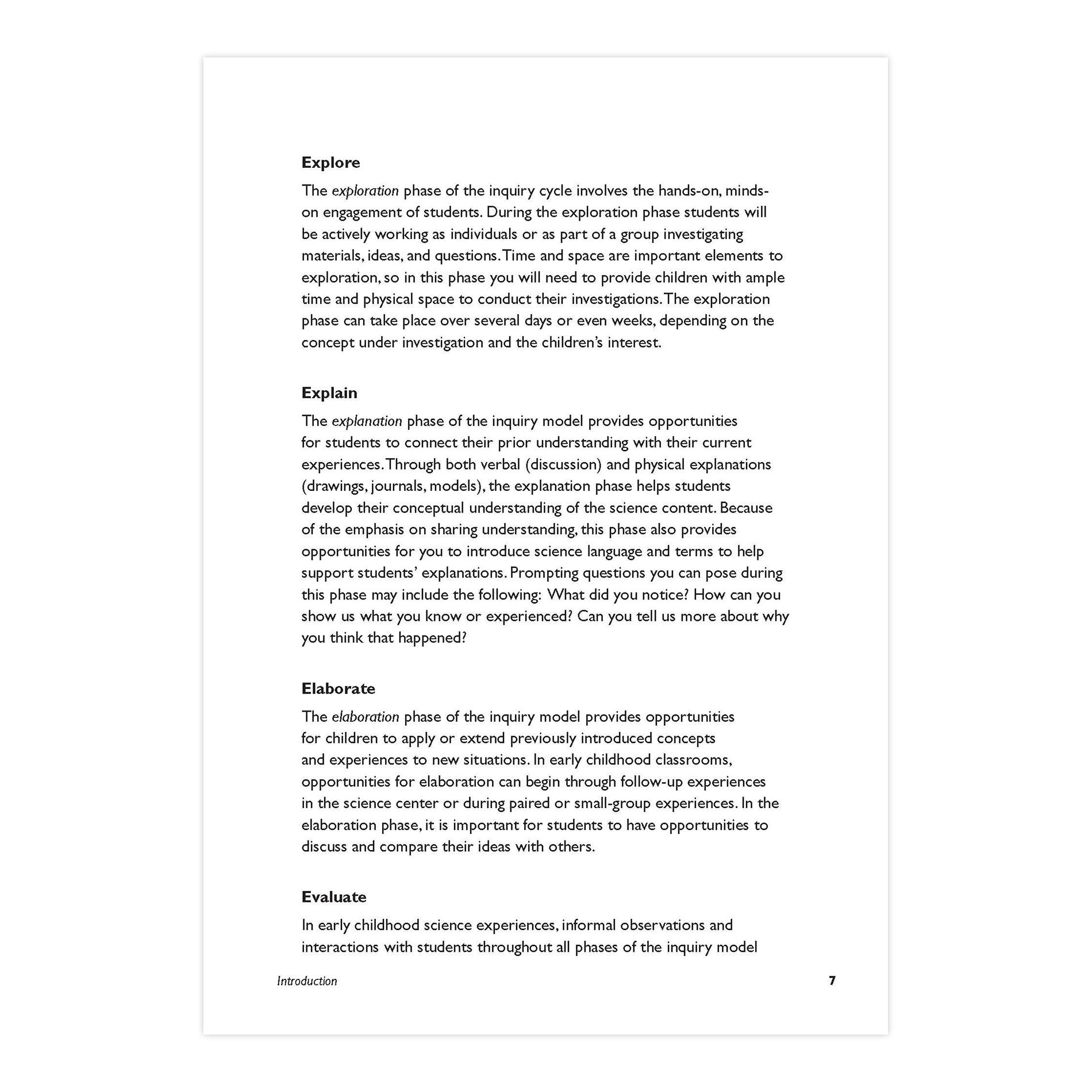 Explore

The exploration phase of the inquiry cycle involves the hands-on, minds-on engagement of students. During the exploration phase students will be actively working as individuals or as part of a group investigating materials, ideas, and questions. Time and space are important elements to exploration, so in this phase you will need to provide children with ample time and physical space to conduct their investigations. The exploration phase can take place over several days or even weeks, depending on the concept under investigation and the children's interest.

Explain

The explanation phase of the inquiry model provides opportunities for students to connect their prior understanding with their current experiences. Through both verbal (discussion) and physical explanations (drawings, journals, models), the explanation phase helps students develop their conceptual understanding of the science content. Because of the emphasis on sharing understanding, this phase also provides opportunities for you to introduce science language and terms to help support students' explanations. Prompting questions you can pose during this phase may include the following: What did you notice? How can you show us what you know or experienced? Can you tell us more about why you think that happened?

Elaborate

The elaboration phase of the inquiry model provides opportunities for children to apply or extend previously introduced concepts and experiences to new situations. In early childhood classrooms, opportunities for elaboration can begin through follow-up experiences in the science center or during paired or small-group experiences. In the elaboration phase, it is important for students to have opportunities to discuss and compare their ideas with others.

Evaluate

In early childhood science experiences, informal observations and interactions with students throughout all phases of the inquiry model

Introduction 7